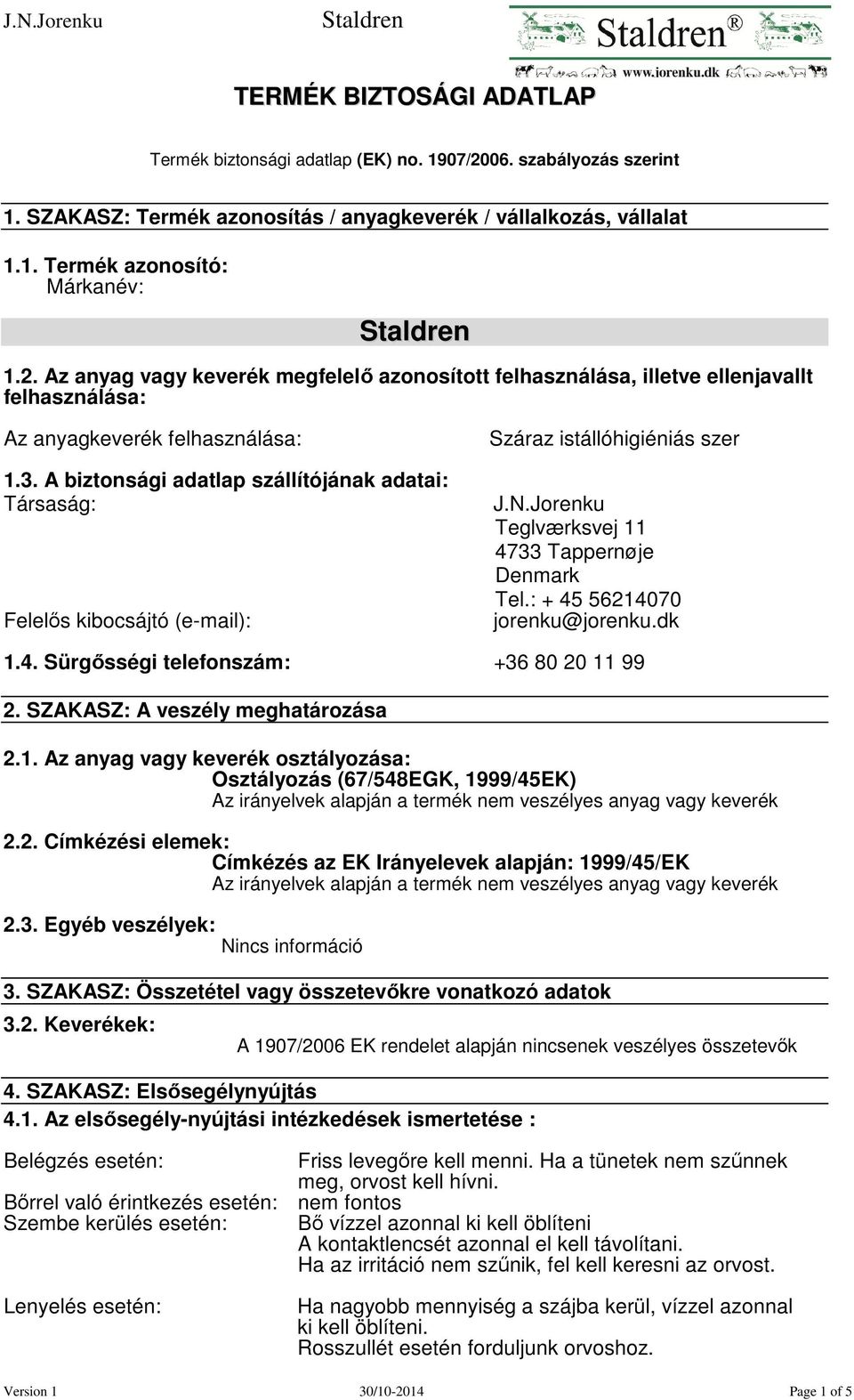 J.N.Jorenku Staldren

Staldren ®
www.jorenku.dk

TERMÉK BIZTOSÁGI ADATLAP

Termék biztonsági adatlap (EK) no. 1907/2006. szabályozás szerint

1. SZAKASZ: Termék azonosítás / anyagkeverék / vállalkozás, vállalat

1.1. Termék azonosító:
Márkanév:

Staldren

1.2. Az anyag vagy keverék megfelelő azonosított felhasználása, illetve ellenjavallt felhasználása:

Az anyagkeverék felhasználása: Száraz istállóhigiéniás szer

1.3. A biztonsági adatlap szállítójának adatai:
Társaság: J.N.Jorenku
Teglværksvej 11
4733 Tappernøje
Denmark
Tel.: + 45 56214070
Felelős kibocsájtó (e-mail): jorenku@jorenku.dk

1.4. Sürgősségi telefonszám: +36 80 20 11 99

2. SZAKASZ: A veszély meghatározása

2.1. Az anyag vagy keverék osztályozása:
Osztályozás (67/548EGK, 1999/45EK)
Az irányelvek alapján a termék nem veszélyes anyag vagy keverék

2.2. Címkézési elemek:
Címkézés az EK Irányelevek alapján: 1999/45/EK
Az irányelvek alapján a termék nem veszélyes anyag vagy keverék

2.3. Egyéb veszélyek:
Nincs információ

3. SZAKASZ: Összetétel vagy összetevőkre vonatkozó adatok

3.2. Keverékek:
A 1907/2006 EK rendelet alapján nincsenek veszélyes összetevők

4. SZAKASZ: Elsősegélynyújtás

4.1. Az elsősegély-nyújtási intézkedések ismertetése :

Belégzés esetén: Friss levegőre kell menni. Ha a tünetek nem szűnnek meg, orvost kell hívni.
Bőrrel való érintkezés esetén: nem fontos
Szembe kerülés esetén: Bő vízzel azonnal ki kell öblíteni
A kontaktlencsét azonnal el kell távolítani.
Ha az irritáció nem szűnik, fel kell keresni az orvost.

Lenyelés esetén: Ha nagyobb mennyiség a szájba kerül, vízzel azonnal ki kell öblíteni.
Rosszullét esetén forduljunk orvoshoz.

Version 1 30/10-2014 Page 1 of 5